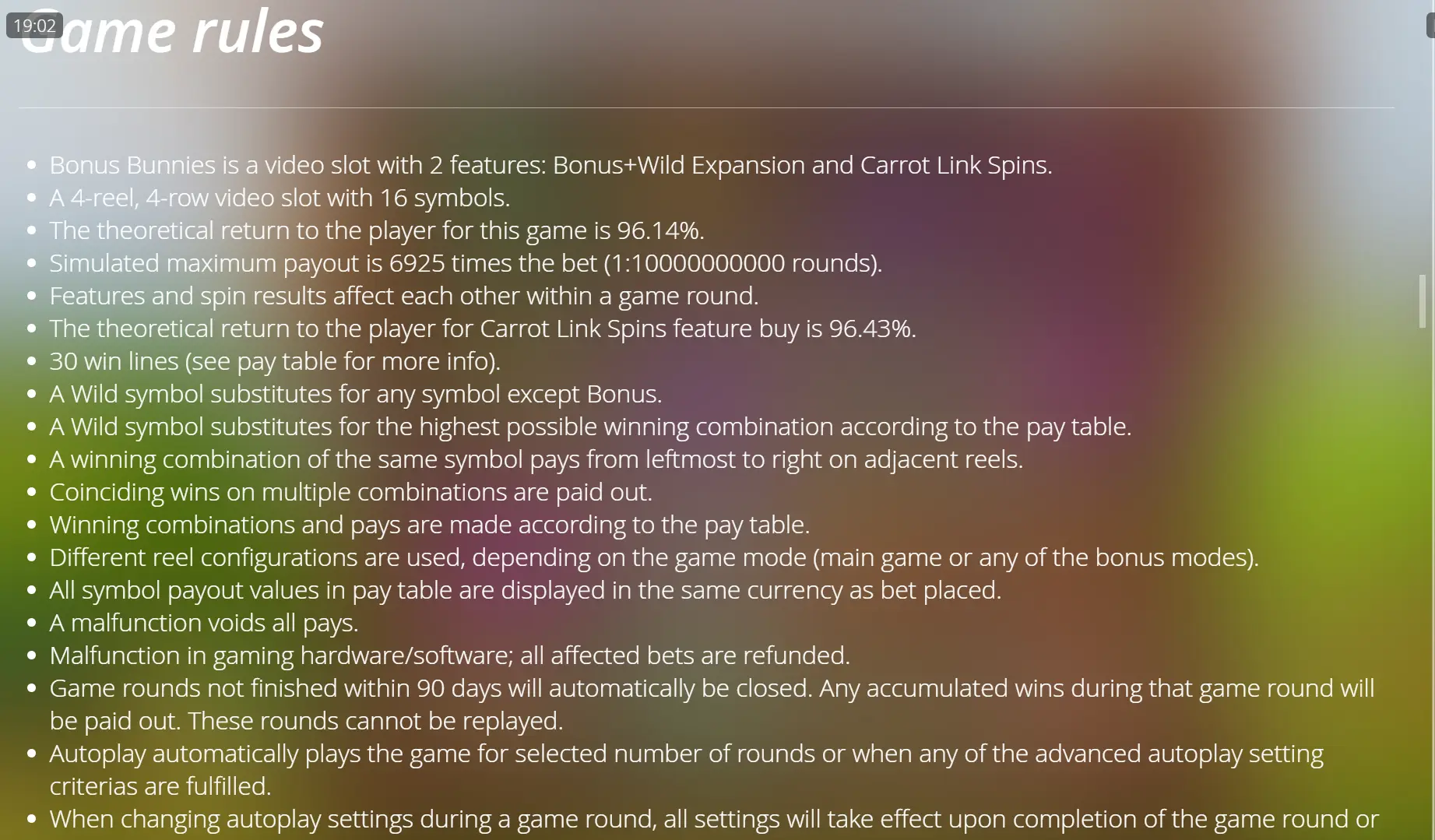 19:02

Game rules

- Bonus Bunnies is a video slot with 2 features: Bonus+Wild Expansion and Carrot Link Spins.
- A 4-reel, 4-row video slot with 16 symbols.
- The theoretical return to the player for this game is 96.14%.
- Simulated maximum payout is 6925 times the bet (1:10000000000 rounds).
- Features and spin results affect each other within a game round.
- The theoretical return to the player for Carrot Link Spins feature buy is 96.43%.
- 30 win lines (see pay table for more info).
- A Wild symbol substitutes for any symbol except Bonus.
- A Wild symbol substitutes for the highest possible winning combination according to the pay table.
- A winning combination of the same symbol pays from leftmost to right on adjacent reels.
- Coinciding wins on multiple combinations are paid out.
- Winning combinations and pays are made according to the pay table.
- Different reel configurations are used, depending on the game mode (main game or any of the bonus modes).
- All symbol payout values in pay table are displayed in the same currency as bet placed.
- A malfunction voids all pays.
- Malfunction in gaming hardware/software; all affected bets are refunded.
- Game rounds not finished within 90 days will automatically be closed. Any accumulated wins during that game round will be paid out. These rounds cannot be replayed.
- Autoplay automatically plays the game for selected number of rounds or when any of the advanced autoplay setting criterias are fulfilled.
- When changing autoplay settings during a game round, all settings will take effect upon completion of the game round or